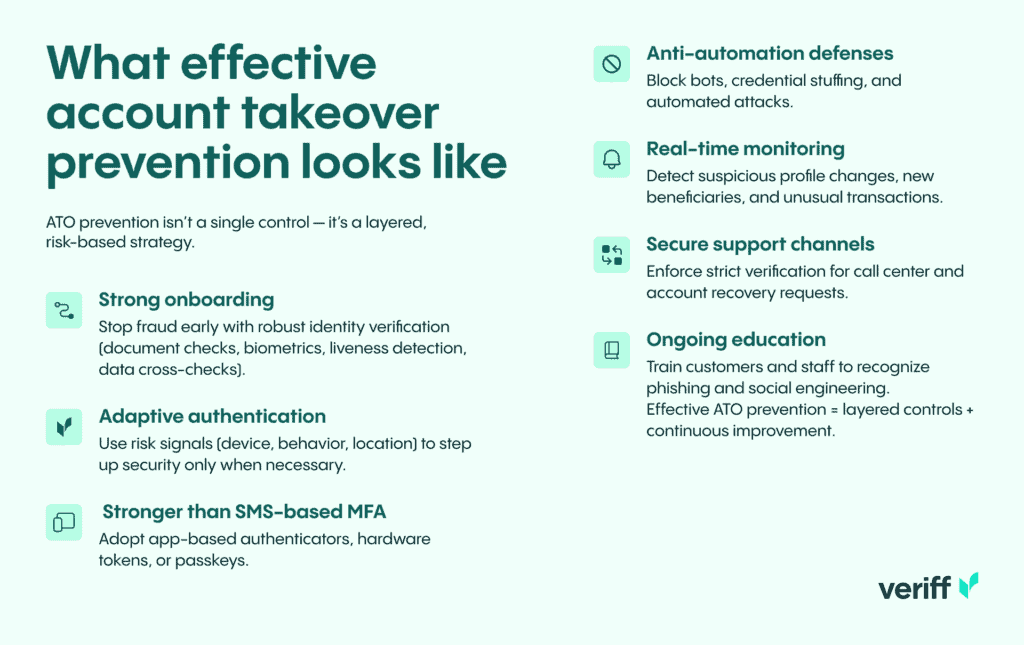 What effective account takeover prevention looks like

ATO prevention isn't a single control — it's a layered, risk-based strategy.

Strong onboarding
Stop fraud early with robust identity verification (document checks, biometrics, liveness detection, data cross-checks).

Adaptive authentication
Use risk signals (device, behavior, location) to step up security only when necessary.

Stronger than SMS-based MFA
Adopt app-based authenticators, hardware tokens, or passkeys.

Anti-automation defenses
Block bots, credential stuffing, and automated attacks.

Real-time monitoring
Detect suspicious profile changes, new beneficiaries, and unusual transactions.

Secure support channels
Enforce strict verification for call center and account recovery requests.

Ongoing education
Train customers and staff to recognize phishing and social engineering.
Effective ATO prevention = layered controls + continuous improvement.

veriff